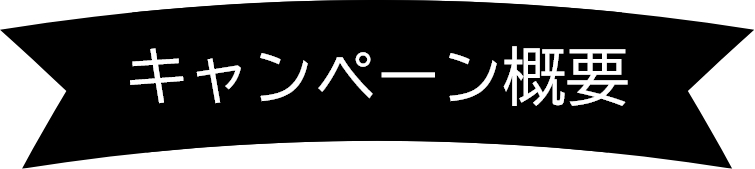 キャンペーン概要